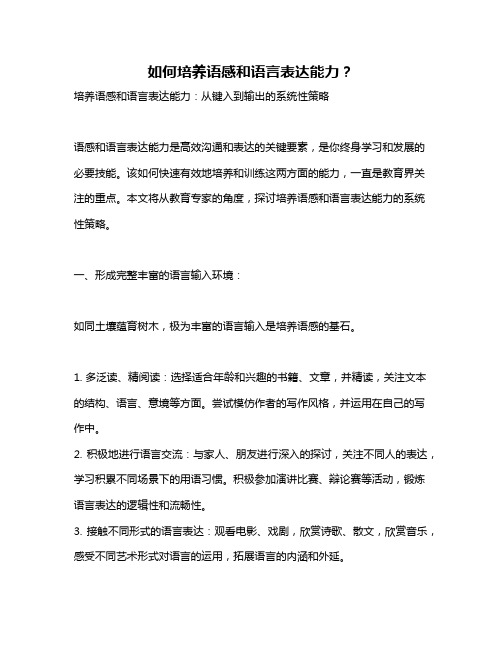 如何培养语感和语言表达能力？

培养语感和语言表达能力：从键入到输出的系统性策略

语感和语言表达能力是高效沟通和表达的关键要素，是你终身学习和发展的必要技能。该如何快速有效地培养和训练这两方面的能力，一直是教育界关注的重点。本文将从教育专家的角度，探讨培养语感和语言表达能力的系统性策略。

一、形成完整丰富的语言输入环境：

如同土壤蕴育树木，极为丰富的语言输入是培养语感的基石。

1. 多泛读、精阅读：选择适合年龄和兴趣的书籍、文章，并精读，关注文本的结构、语言、意境等方面。尝试模仿作者的写作风格，并运用在自己的写作中。

2. 积极地进行语言交流：与家人、朋友进行深入的探讨，关注不同人的表达，学习积累不同场景下的用语习惯。积极参加演讲比赛、辩论赛等活动，锻炼语言表达的逻辑性和流畅性。

3. 接触不同形式的语言表达：观看电影、戏剧，欣赏诗歌、散文，欣赏音乐，感受不同艺术形式对语言的运用，拓展语言的内涵和外延。